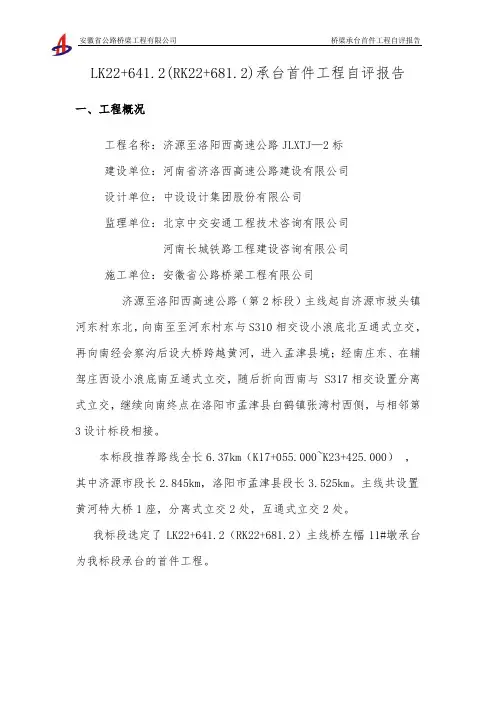 安徽省公路桥梁工程有限公司　　桥梁承台首件工程自评报告

LK22+641.2(RK22+681.2)承台首件工程自评报告

一、工程概况

工程名称：济源至洛阳西高速公路 JLXTJ—2 标

建设单位：河南省济洛西高速公路建设有限公司

设计单位：中设设计集团股份有限公司

监理单位：北京中交安通工程技术咨询有限公司

河南长城铁路工程建设咨询有限公司

施工单位：安徽省公路桥梁工程有限公司

济源至洛阳西高速公路（第 2 标段）主线起自济源市坡头镇河东村东北，向南至至河东村东与 S310 相交设小浪底北互通式立交，再向南经会察沟后设大桥跨越黄河，进入孟津县境；经南庄东、在辅驾庄西设小浪底南互通式立交，随后折向西南与 S317 相交设置分离式立交，继续向南终点在洛阳市孟津县白鹤镇张湾村西侧，与相邻第 3 设计标段相接。

本标段推荐路线全长 6.37km（K17+055.000~K23+425.000），其中济源市段长 2.845km，洛阳市孟津县段长 3.525km。主线共设置黄河特大桥 1 座，分离式立交 2 处，互通式立交 2 处。

我标段选定了 LK22+641.2（RK22+681.2）主线桥左幅 11#墩承台为我标段承台的首件工程。